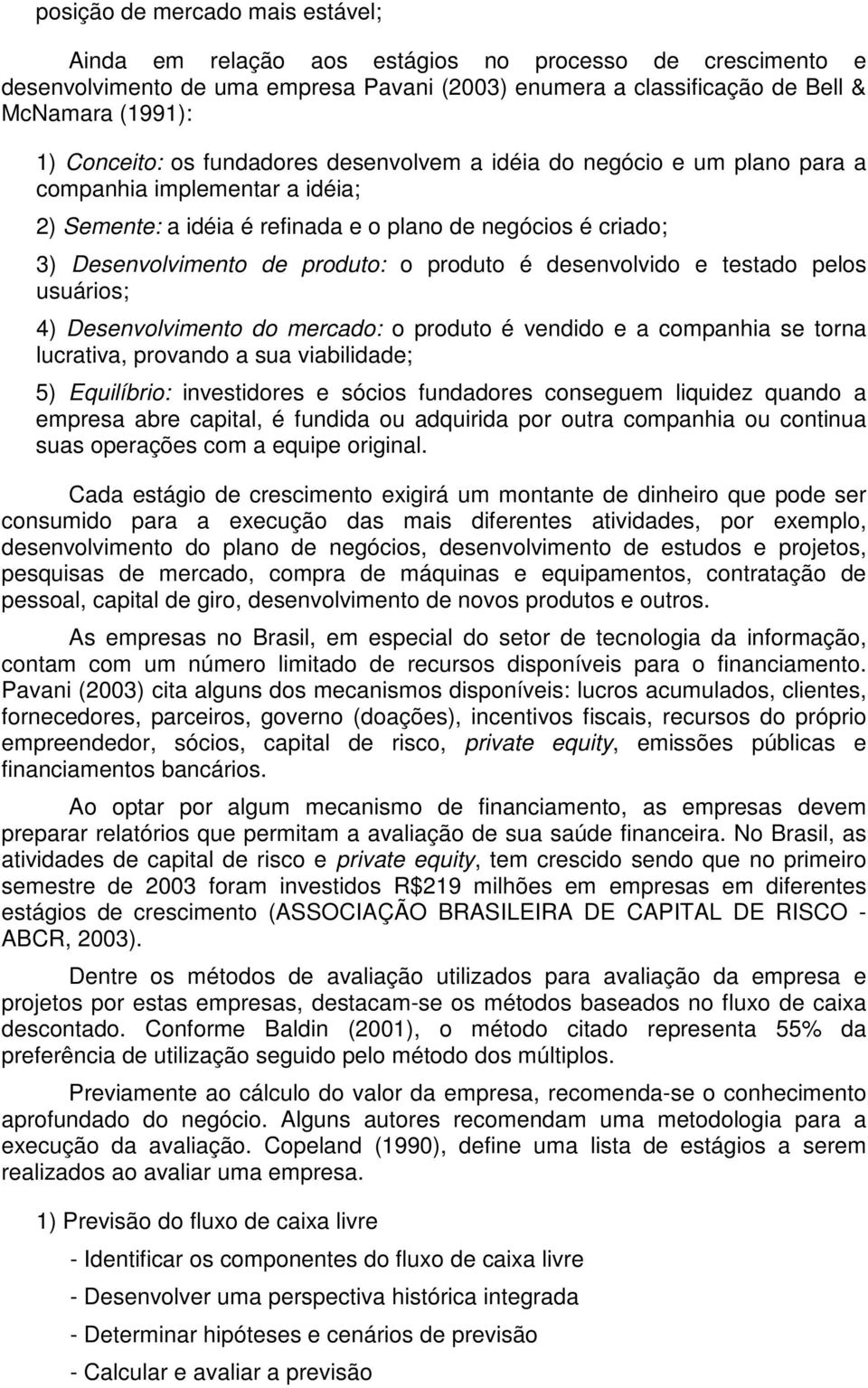 posição de mercado mais estável;

Ainda em relação aos estágios no processo de crescimento e desenvolvimento de uma empresa Pavani (2003) enumera a classificação de Bell & McNamara (1991):

1) Conceito: os fundadores desenvolvem a idéia do negócio e um plano para a companhia implementar a idéia;

2) Semente: a idéia é refinada e o plano de negócios é criado;

3) Desenvolvimento de produto: o produto é desenvolvido e testado pelos usuários;

4) Desenvolvimento do mercado: o produto é vendido e a companhia se torna lucrativa, provando a sua viabilidade;

5) Equilíbrio: investidores e sócios fundadores conseguem liquidez quando a empresa abre capital, é fundida ou adquirida por outra companhia ou continua suas operações com a equipe original.

Cada estágio de crescimento exigirá um montante de dinheiro que pode ser consumido para a execução das mais diferentes atividades, por exemplo, desenvolvimento do plano de negócios, desenvolvimento de estudos e projetos, pesquisas de mercado, compra de máquinas e equipamentos, contratação de pessoal, capital de giro, desenvolvimento de novos produtos e outros.

As empresas no Brasil, em especial do setor de tecnologia da informação, contam com um número limitado de recursos disponíveis para o financiamento. Pavani (2003) cita alguns dos mecanismos disponíveis: lucros acumulados, clientes, fornecedores, parceiros, governo (doações), incentivos fiscais, recursos do próprio empreendedor, sócios, capital de risco, private equity, emissões públicas e financiamentos bancários.

Ao optar por algum mecanismo de financiamento, as empresas devem preparar relatórios que permitam a avaliação de sua saúde financeira. No Brasil, as atividades de capital de risco e private equity, tem crescido sendo que no primeiro semestre de 2003 foram investidos R$219 milhões em empresas em diferentes estágios de crescimento (ASSOCIAÇÃO BRASILEIRA DE CAPITAL DE RISCO - ABCR, 2003).

Dentre os métodos de avaliação utilizados para avaliação da empresa e projetos por estas empresas, destacam-se os métodos baseados no fluxo de caixa descontado. Conforme Baldin (2001), o método citado representa 55% da preferência de utilização seguido pelo método dos múltiplos.

Previamente ao cálculo do valor da empresa, recomenda-se o conhecimento aprofundado do negócio. Alguns autores recomendam uma metodologia para a execução da avaliação. Copeland (1990), define uma lista de estágios a serem realizados ao avaliar uma empresa.

1) Previsão do fluxo de caixa livre

- Identificar os componentes do fluxo de caixa livre

- Desenvolver uma perspectiva histórica integrada

- Determinar hipóteses e cenários de previsão

- Calcular e avaliar a previsão